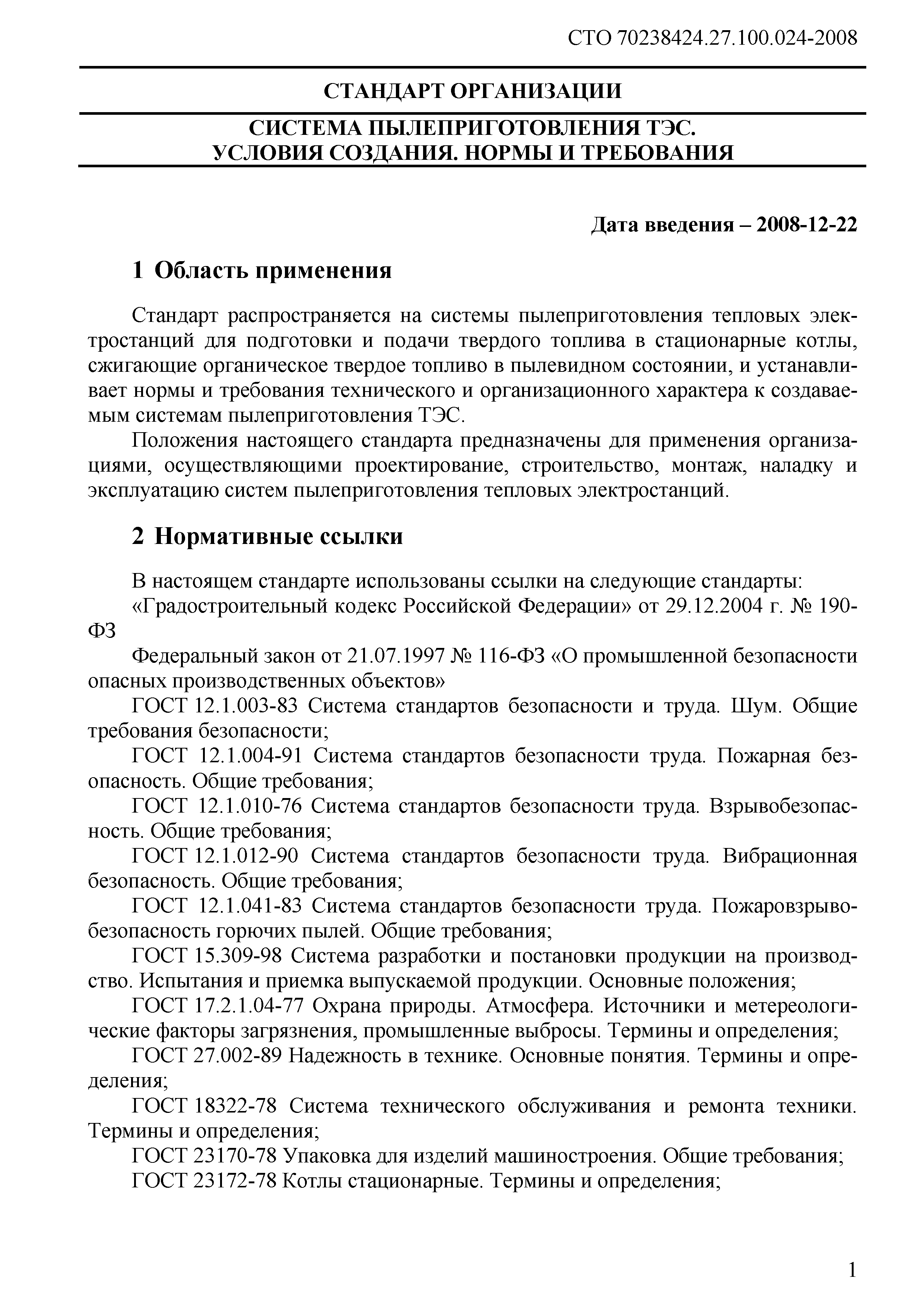 СТО 70238424.27.100.024-2008

СТАНДАРТ ОРГАНИЗАЦИИ

СИСТЕМА ПЫЛЕПРИГОТОВЛЕНИЯ ТЭС.
УСЛОВИЯ СОЗДАНИЯ. НОРМЫ И ТРЕБОВАНИЯ

Дата введения – 2008-12-22

1 Область применения

Стандарт распространяется на системы пылеприготовления тепловых электростанций для подготовки и подачи твердого топлива в стационарные котлы, сжигающие органическое твердое топливо в пылевидном состоянии, и устанавливает нормы и требования технического и организационного характера к создаваемым системам пылеприготовления ТЭС.

Положения настоящего стандарта предназначены для применения организациями, осуществляющими проектирование, строительство, монтаж, наладку и эксплуатацию систем пылеприготовления тепловых электростанций.

2 Нормативные ссылки

В настоящем стандарте использованы ссылки на следующие стандарты:

«Градостроительный кодекс Российской Федерации» от 29.12.2004 г. № 190-ФЗ

Федеральный закон от 21.07.1997 № 116-ФЗ «О промышленной безопасности опасных производственных объектов»

ГОСТ 12.1.003-83 Система стандартов безопасности и труда. Шум. Общие требования безопасности;

ГОСТ 12.1.004-91 Система стандартов безопасности труда. Пожарная безопасность. Общие требования;

ГОСТ 12.1.010-76 Система стандартов безопасности труда. Взрывобезопасность. Общие требования;

ГОСТ 12.1.012-90 Система стандартов безопасности труда. Вибрационная безопасность. Общие требования;

ГОСТ 12.1.041-83 Система стандартов безопасности труда. Пожаровзрывобезопасность горючих пылей. Общие требования;

ГОСТ 15.309-98 Система разработки и постановки продукции на производство. Испытания и приемка выпускаемой продукции. Основные положения;

ГОСТ 17.2.1.04-77 Охрана природы. Атмосфера. Источники и метереологические факторы загрязнения, промышленные выбросы. Термины и определения;

ГОСТ 27.002-89 Надежность в технике. Основные понятия. Термины и определения;

ГОСТ 18322-78 Система технического обслуживания и ремонта техники. Термины и определения;

ГОСТ 23170-78 Упаковка для изделий машиностроения. Общие требования;

ГОСТ 23172-78 Котлы стационарные. Термины и определения;

1